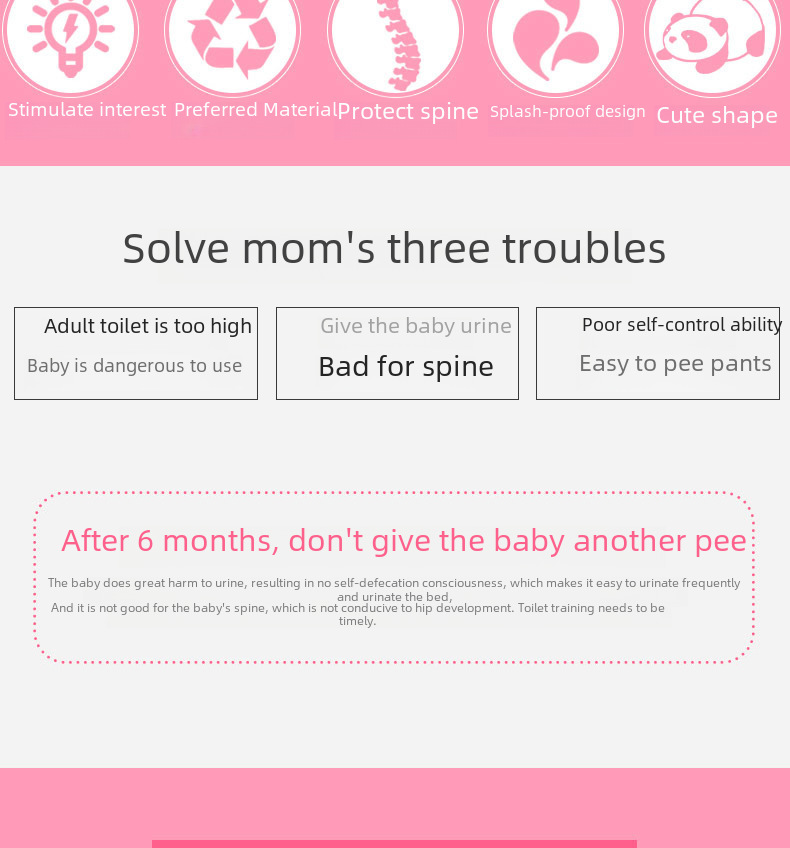 Stimulate interest Preferred Material Protect spine Splash-proof design Cute shape

Solve mom's three troubles

Adult toilet is too high
Baby is dangerous to use

Give the baby urine
Bad for spine

Poor self-control ability
Easy to pee pants

After 6 months, don't give the baby another pee

The baby does great harm to urine, resulting in no self-defecation consciousness, which makes it easy to urinate frequently and urinate the bed,
And it is not good for the baby's spine, which is not conducive to hip development. Toilet training needs to be timely.